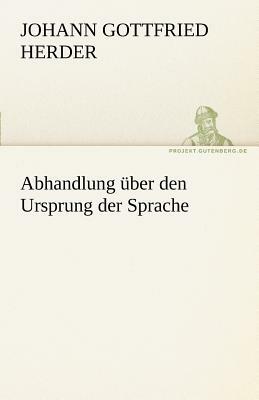 JOHANN GOTTFRIED HERDER

PROJEKT.GUTENBERG.DE

Abhandlung über den Ursprung der Sprache